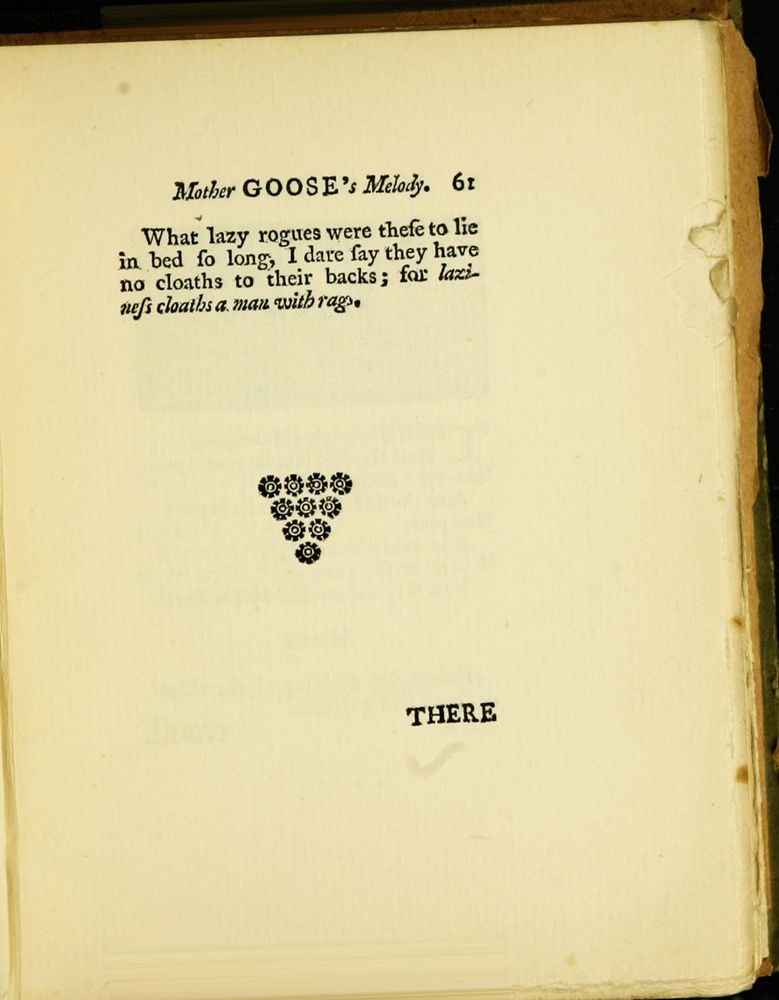 Mother GOOSE's Melody. 61

What lazy rogues were theſe to lie in bed ſo long, I dare ſay they have no cloaths to their backs; for lazineſs cloaths a man with rags.

THERE